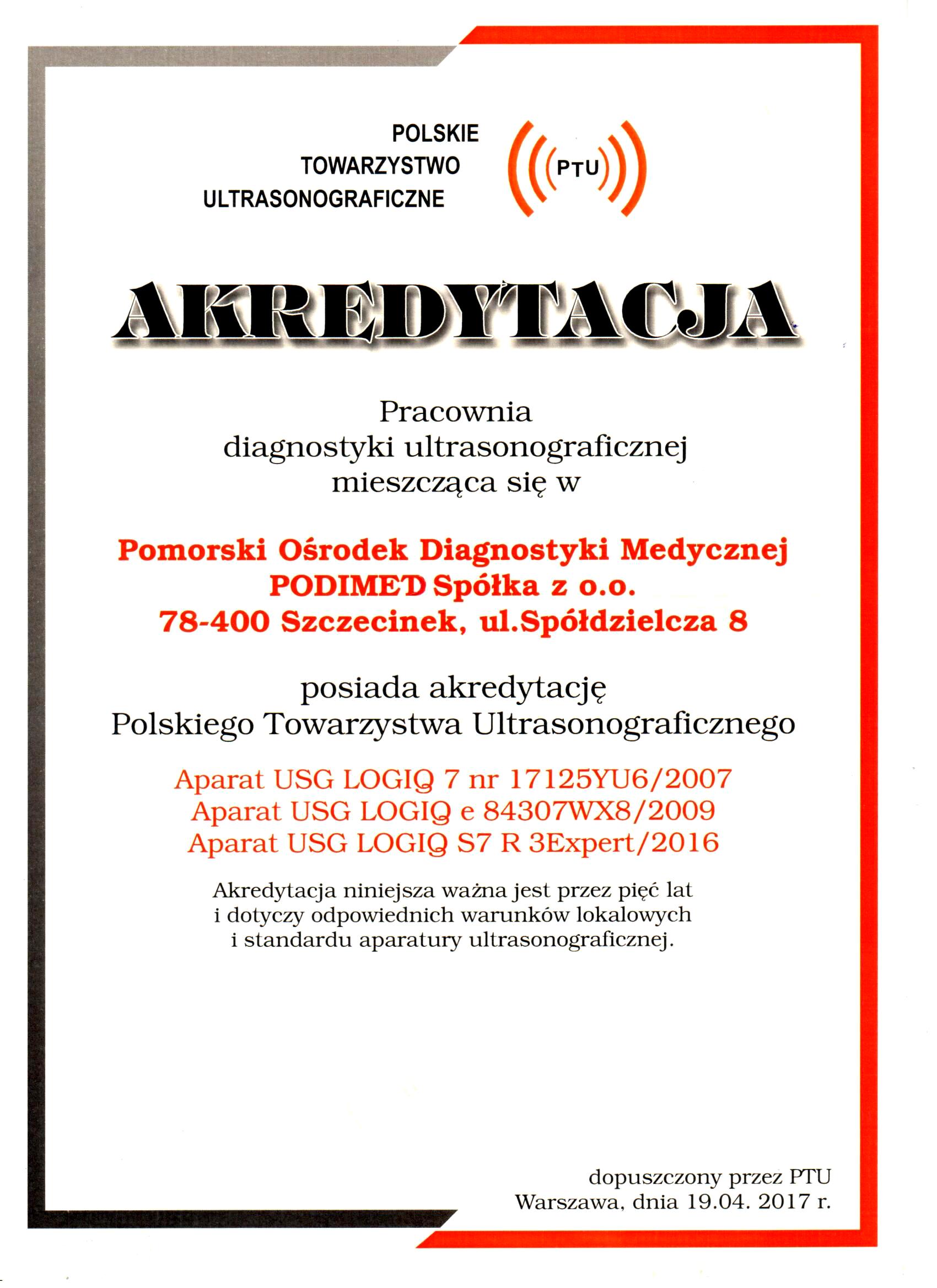 POLSKIE
TOWARZYSTWO
ULTRASONOGRAFICZNE

PTU

AKREDYTACJA

Pracownia
diagnostyki ultrasonograficznej
mieszcząca się w

Pomorski Ośrodek Diagnostyki Medycznej
PODIMED Spółka z o.o.
78-400 Szczecinek, ul.Spółdzielcza 8

posiada akredytację
Polskiego Towarzystwa Ultrasonograficznego

Aparat USG LOGIQ 7 nr 17125YU6/2007
Aparat USG LOGIQ e 84307WX8/2009
Aparat USG LOGIQ S7 R 3Expert/2016

Akredytacja niniejsza ważna jest przez pięć lat
i dotyczy odpowiednich warunków lokalowych
i standardu aparatury ultrasonograficznej.

dopuszczony przez PTU
Warszawa, dnia 19.04. 2017 r.